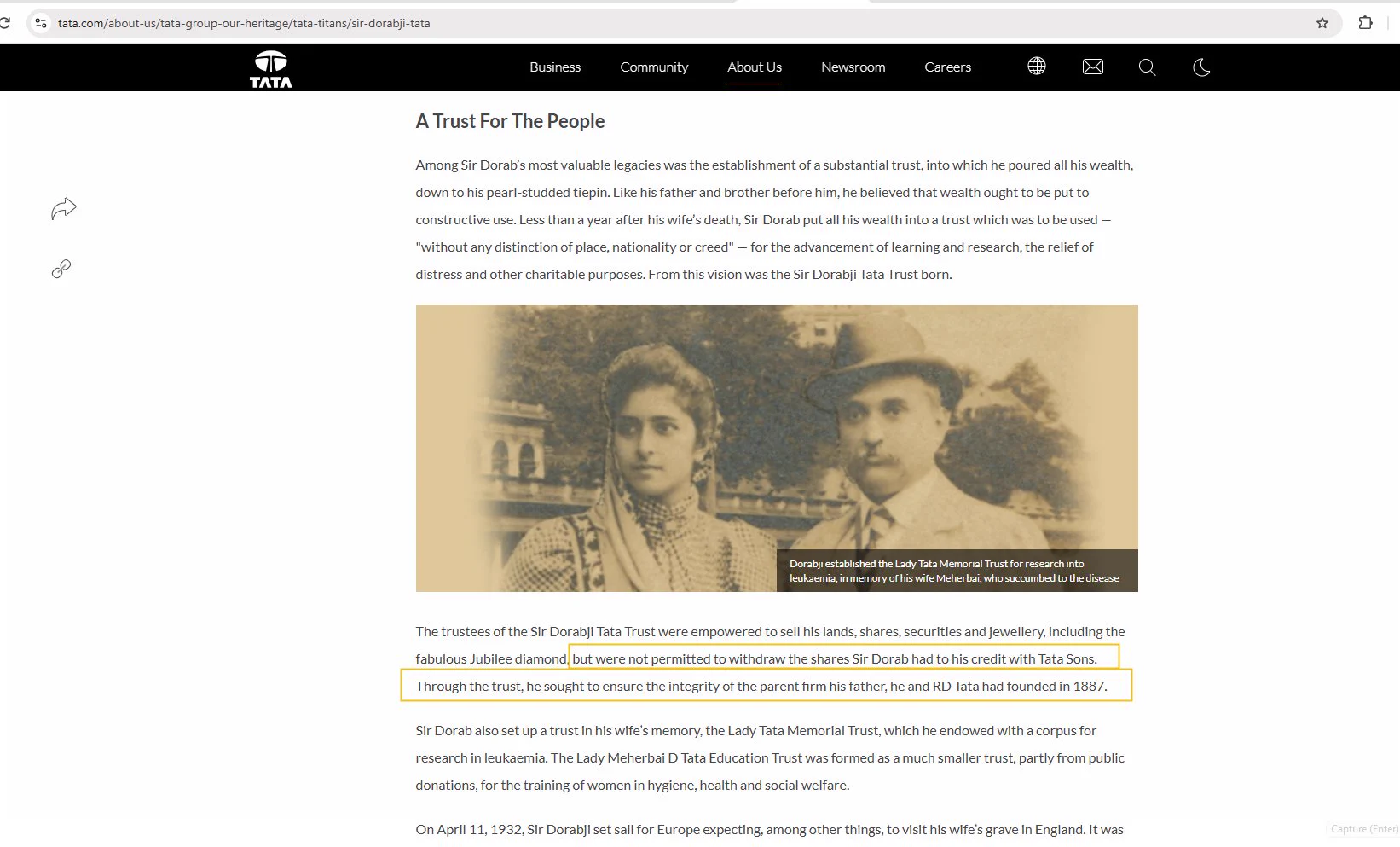 tata.com/about-us/tata-group-our-heritage/tata-titans/sir-dorabji-tata

TATA

Business Community About Us Newsroom Careers

A Trust For The People

Among Sir Dorab's most valuable legacies was the establishment of a substantial trust, into which he poured all his wealth, down to his pearl-studded tiepin. Like his father and brother before him, he believed that wealth ought to be put to constructive use. Less than a year after his wife's death, Sir Dorab put all his wealth into a trust which was to be used — "without any distinction of place, nationality or creed" — for the advancement of learning and research, the relief of distress and other charitable purposes. From this vision was the Sir Dorabji Tata Trust born.

Dorabji established the Lady Tata Memorial Trust for research into leukaemia, in memory of his wife Meherbai, who succumbed to the disease

The trustees of the Sir Dorabji Tata Trust were empowered to sell his lands, shares, securities and jewellery, including the fabulous Jubilee diamond, but were not permitted to withdraw the shares Sir Dorab had to his credit with Tata Sons. Through the trust, he sought to ensure the integrity of the parent firm his father, he and RD Tata had founded in 1887.

Sir Dorab also set up a trust in his wife's memory, the Lady Tata Memorial Trust, which he endowed with a corpus for research in leukaemia. The Lady Meherbai D Tata Education Trust was formed as a much smaller trust, partly from public donations, for the training of women in hygiene, health and social welfare.

On April 11, 1932, Sir Dorabji set sail for Europe expecting, among other things, to visit his wife's grave in England. It was

Capture (Enter)